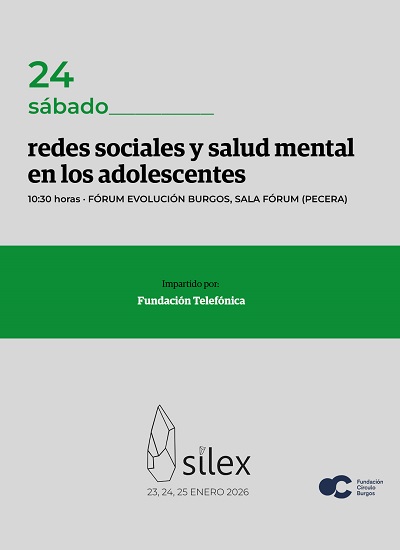 24
sábado

redes sociales y salud mental en los adolescentes

10:30 horas · FÓRUM EVOLUCIÓN BURGOS, SALA FÓRUM (PECERA)

Impartido por:
Fundación Telefónica

silex
23, 24, 25 ENERO 2026

Fundación
Círculo
Burgos